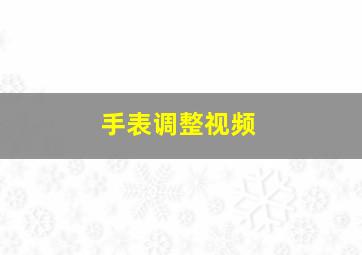 手表调整视频